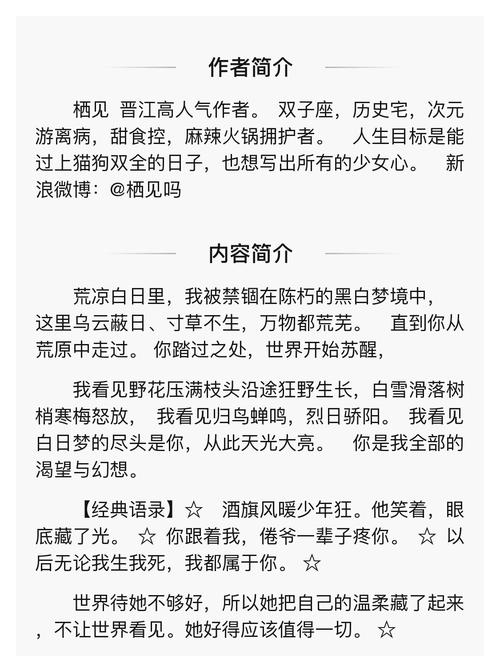 作者简介

栖见 晋江高人气作者。 双子座，历史宅，次元游离病，甜食控，麻辣火锅拥护者。 人生目标是能过上猫狗双全的日子，也想写出所有的少女心。 新浪微博：@栖见吗

内容简介

荒凉白日里，我被禁锢在陈朽的黑白梦境中，这里乌云蔽日、寸草不生，万物都荒芜。 直到你从荒原中走过。 你踏过之处，世界开始苏醒，

我看见野花压满枝头沿途狂野生长，白雪滑落树梢寒梅怒放， 我看见归鸟蝉鸣，烈日骄阳。 我看见白日梦的尽头是你，从此天光大亮。 你是我全部的渴望与幻想。

【经典语录】☆ 酒旗风暖少年狂。他笑着，眼底藏了光。 ☆ 你跟着我，倦爷一辈子疼你。 ☆ 以后无论我生我死，我都属于你。 ☆

世界待她不够好，所以她把自己的温柔藏了起来，不让世界看见。她好得应该值得一切。 ☆